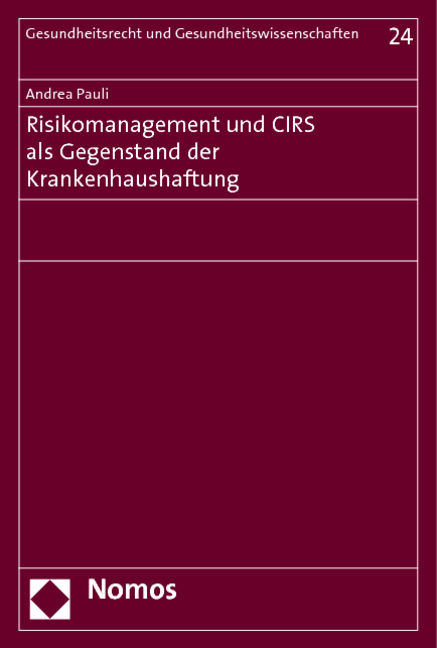 Gesundheitsrecht und Gesundheitswissenschaften 24

Andrea Pauli

Risikomanagement und CIRS als Gegenstand der Krankenhaushaftung

Nomos